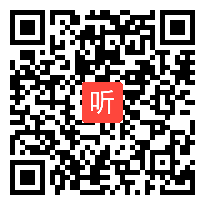 听